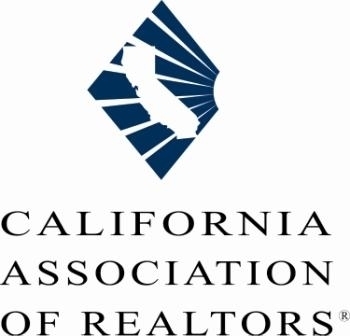 CALIFORNIA
ASSOCIATION
OF REALTORS®